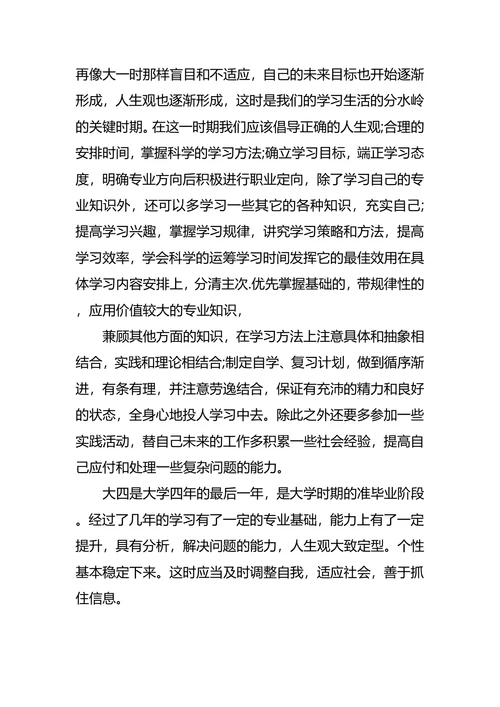 再像大一时那样盲目和不适应，自己的未来目标也开始逐渐形成，人生观也逐渐形成，这时是我们的学习生活的分水岭的关键时期。在这一时期我们应该倡导正确的人生观;合理的安排时间，掌握科学的学习方法;确立学习目标，端正学习态度，明确专业方向后积极进行职业定向，除了学习自己的专业知识外，还可以多学习一些其它的各种知识，充实自己;提高学习兴趣，掌握学习规律，讲究学习策略和方法，提高学习效率，学会科学的运筹学习时间发挥它的最佳效用在具体学习内容安排上，分清主次.优先掌握基础的，带规律性的，应用价值较大的专业知识，

兼顾其他方面的知识，在学习方法上注意具体和抽象相结合，实践和理论相结合;制定自学、复习计划，做到循序渐进，有条有理，并注意劳逸结合，保证有充沛的精力和良好的状态，全身心地投人学习中去。除此之外还要多参加一些实践活动，替自己未来的工作多积累一些社会经验，提高自己应付和处理一些复杂问题的能力。

大四是大学四年的最后一年，是大学时期的准毕业阶段。经过了几年的学习有了一定的专业基础，能力上有了一定提升，具有分析，解决问题的能力，人生观大致定型。个性基本稳定下来。这时应当及时调整自我，适应社会，善于抓住信息。